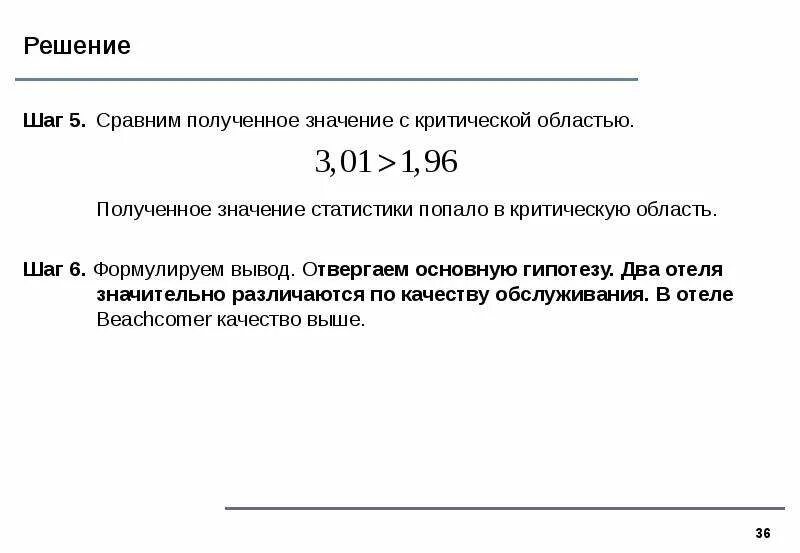 Решение

Шаг 5. Сравним полученное значение с критической областью.

$3,01 > 1,96$

Полученное значение статистики попало в критическую область.

Шаг 6. Формулируем вывод. Отвергаем основную гипотезу. Два отеля значительно различаются по качеству обслуживания. В отеле Beachcomer качество выше.

36